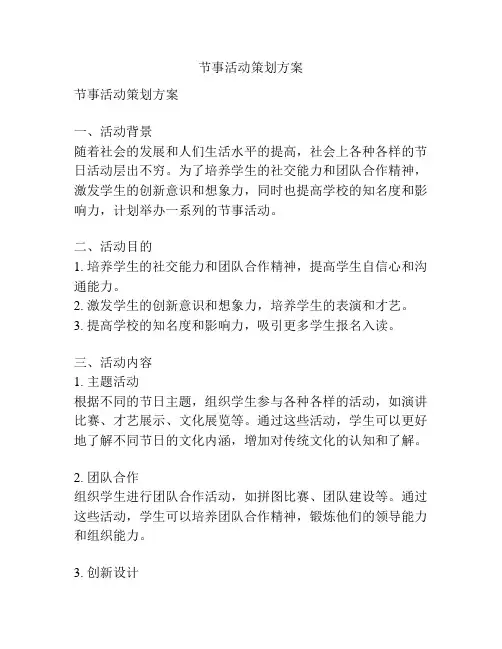 节事活动策划方案

节事活动策划方案

一、活动背景
随着社会的发展和人们生活水平的提高，社会上各种各样的节日活动层出不穷。为了培养学生的社交能力和团队合作精神，激发学生的创新意识和想象力，同时也提高学校的知名度和影响力，计划举办一系列的节事活动。

二、活动目的
1. 培养学生的社交能力和团队合作精神，提高学生自信心和沟通能力。
2. 激发学生的创新意识和想象力，培养学生的表演和才艺。
3. 提高学校的知名度和影响力，吸引更多学生报名入读。

三、活动内容
1. 主题活动
根据不同的节日主题，组织学生参与各种各样的活动，如演讲比赛、才艺展示、文化展览等。通过这些活动，学生可以更好地了解不同节日的文化内涵，增加对传统文化的认知和了解。

2. 团队合作
组织学生进行团队合作活动，如拼图比赛、团队建设等。通过这些活动，学生可以培养团队合作精神，锻炼他们的领导能力和组织能力。

3. 创新设计